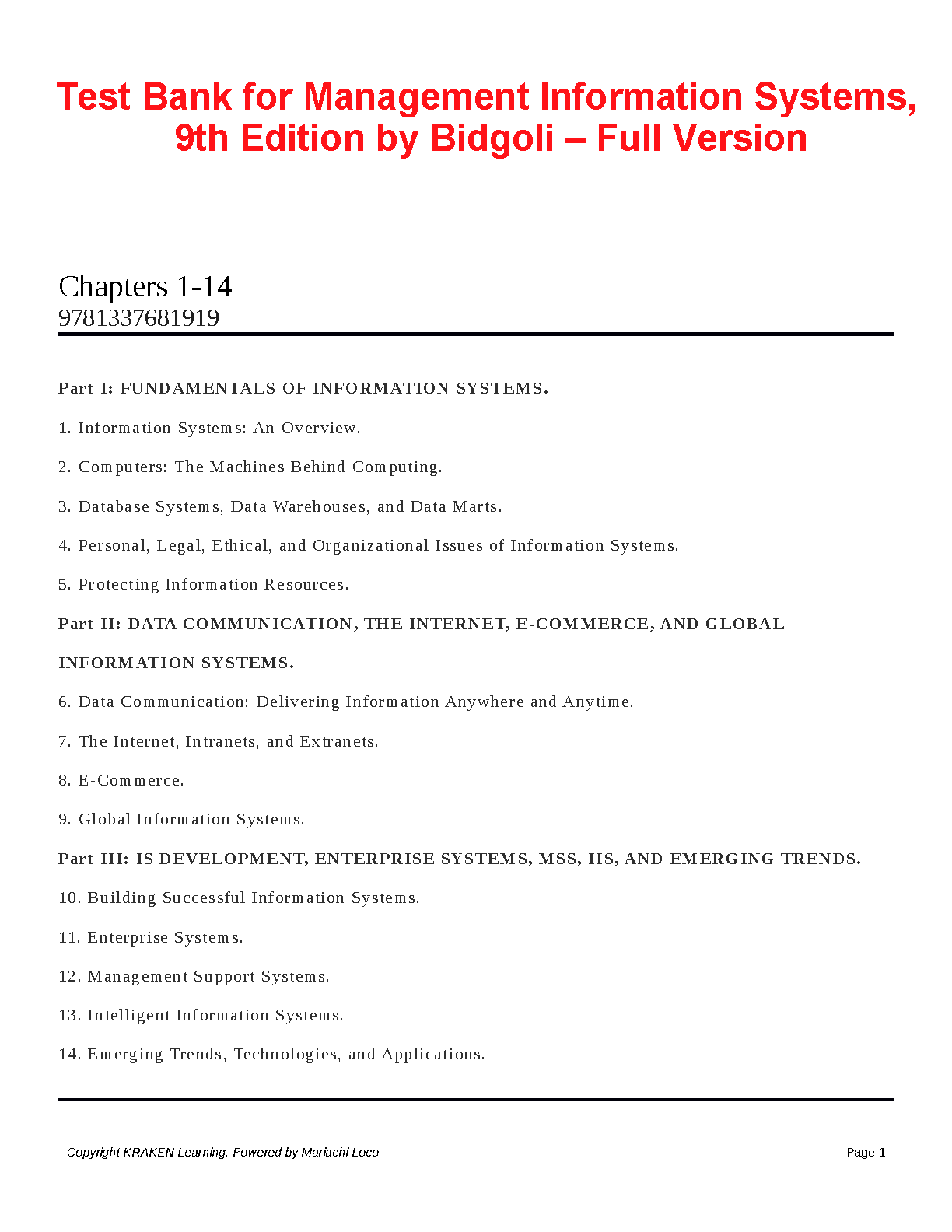 Test Bank for Management Information Systems, 9th Edition by Bidgoli – Full Version

Chapters 1-14
9781337681919

Part I: FUNDAMENTALS OF INFORMATION SYSTEMS.

1. Information Systems: An Overview.

2. Computers: The Machines Behind Computing.

3. Database Systems, Data Warehouses, and Data Marts.

4. Personal, Legal, Ethical, and Organizational Issues of Information Systems.

5. Protecting Information Resources.

Part II: DATA COMMUNICATION, THE INTERNET, E-COMMERCE, AND GLOBAL INFORMATION SYSTEMS.

6. Data Communication: Delivering Information Anywhere and Anytime.

7. The Internet, Intranets, and Extranets.

8. E-Commerce.

9. Global Information Systems.

Part III: IS DEVELOPMENT, ENTERPRISE SYSTEMS, MSS, IIS, AND EMERGING TRENDS.

10. Building Successful Information Systems.

11. Enterprise Systems.

12. Management Support Systems.

13. Intelligent Information Systems.

14. Emerging Trends, Technologies, and Applications.

Copyright KRAKEN Learning. Powered by Mariachi Loco

Page 1